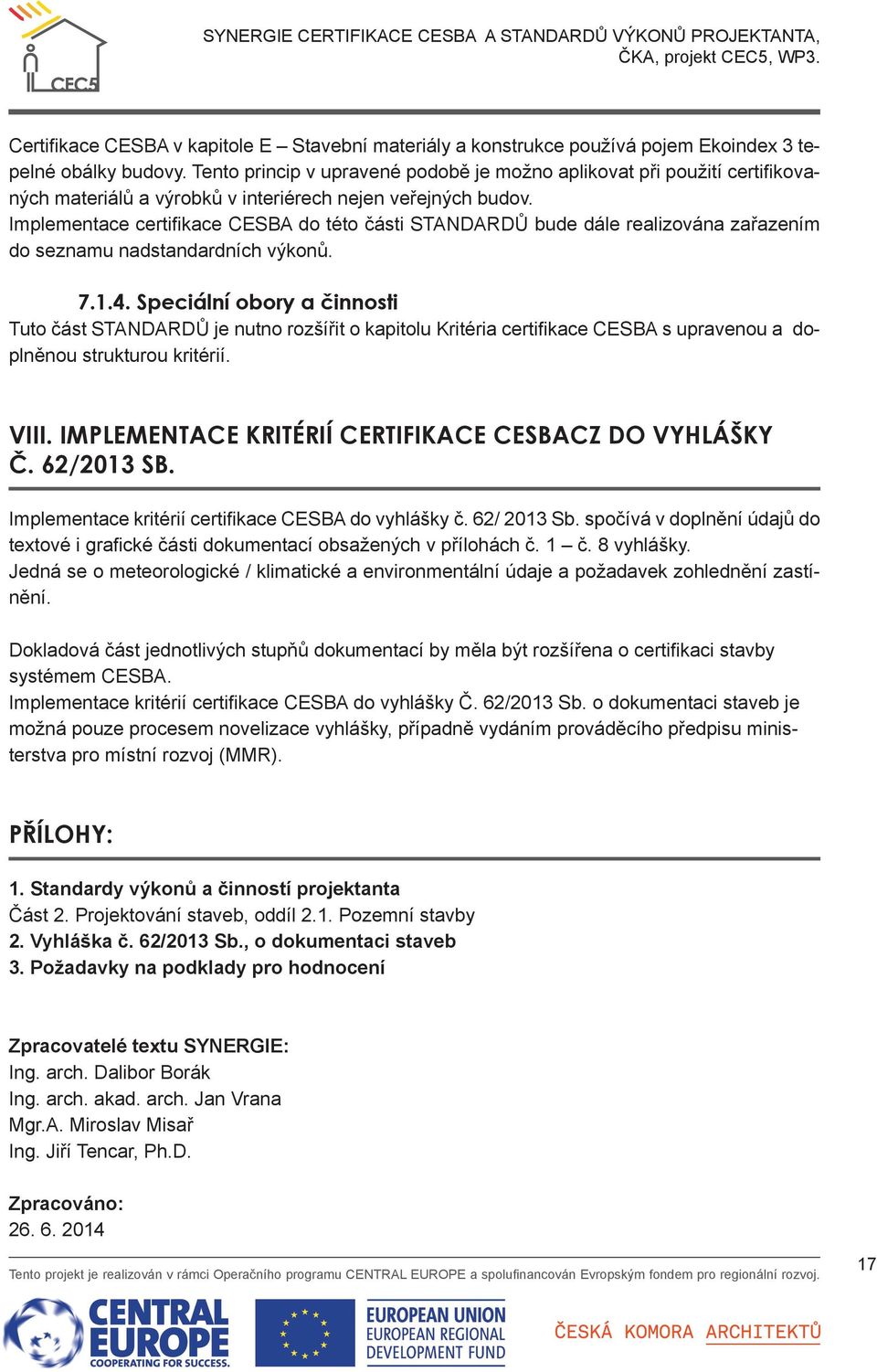 CEC5

SYNERGIE CERTIFIKACE CESBA A STANDARDŮ VÝKONŮ PROJEKTANTA, ČKA, projekt CEC5, WP3.

Certifikace CESBA v kapitole E – Stavební materiály a konstrukce používá pojem Ekoindex 3 tepelné obálky budovy. Tento princip v upravené podobě je možno aplikovat při použití certifikovaných materiálů a výrobků v interiérech nejen veřejných budov.
Implementace certifikace CESBA do této části STANDARDŮ bude dále realizována zařazením do seznamu nadstandardních výkonů.

7.1.4. Speciální obory a činnosti
Tuto část STANDARDŮ je nutno rozšířit o kapitolu Kritéria certifikace CESBA s upravenou a doplněnou strukturou kritérií.

VIII. IMPLEMENTACE KRITÉRIÍ CERTIFIKACE CESBACZ DO VYHLÁŠKY Č. 62/2013 SB.

Implementace kritérií certifikace CESBA do vyhlášky č. 62/ 2013 Sb. spočívá v doplnění údajů do textové i grafické části dokumentací obsažených v přílohách č. 1 – č. 8 vyhlášky.
Jedná se o meteorologické / klimatické a environmentální údaje a požadavek zohlednění zastínění.

Dokladová část jednotlivých stupňů dokumentací by měla být rozšířena o certifikaci stavby systémem CESBA.
Implementace kritérií certifikace CESBA do vyhlášky Č. 62/2013 Sb. o dokumentaci staveb je možná pouze procesem novelizace vyhlášky, případně vydáním prováděcího předpisu ministerstva pro místní rozvoj (MMR).

PŘÍLOHY:

1. Standardy výkonů a činností projektanta
Část 2. Projektování staveb, oddíl 2.1. Pozemní stavby
2. Vyhláška č. 62/2013 Sb., o dokumentaci staveb
3. Požadavky na podklady pro hodnocení

Zpracovatelé textu SYNERGIE:
Ing. arch. Dalibor Borák
Ing. arch. akad. arch. Jan Vrana
Mgr.A. Miroslav Misař
Ing. Jiří Tencar, Ph.D.

Zpracováno:
26. 6. 2014

Tento projekt je realizován v rámci Operačního programu CENTRAL EUROPE a spolufinancován Evropským fondem pro regionální rozvoj.

17

CENTRAL EUROPE COOPERATING FOR SUCCESS.

EUROPEAN UNION EUROPEAN REGIONAL DEVELOPMENT FUND

ČESKÁ KOMORA ARCHITEKTŮ